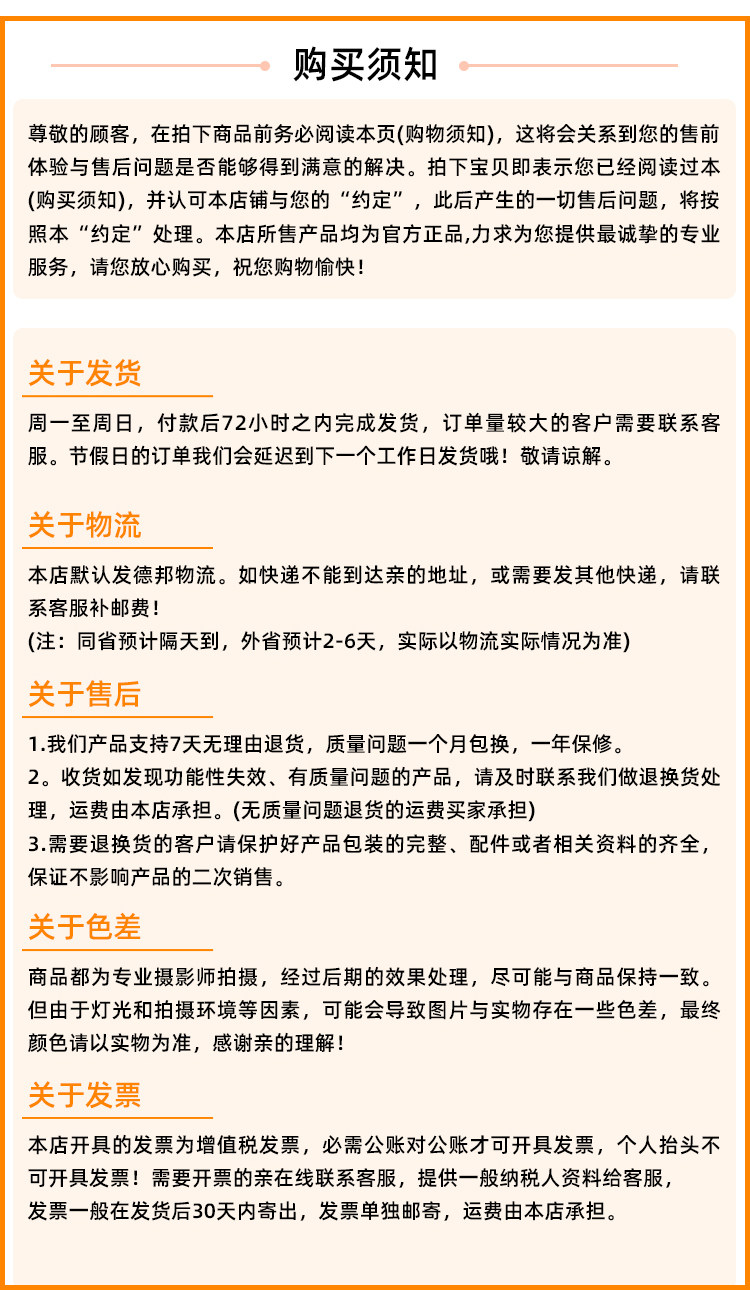 购买须知

尊敬的顾客，在拍下商品前务必阅读本页(购物须知)，这将会关系到您的售前体验与售后问题是否能够得到满意的解决。拍下宝贝即表示您已经阅读过本(购买须知)，并认可本店铺与您的“约定”，此后产生的一切售后问题，将按照本“约定”处理。本店所售产品均为官方正品,力求为您提供最诚挚的专业服务，请您放心购买，祝您购物愉快！

关于发货

周一至周日，付款后72小时之内完成发货，订单量较大的客户需要联系客服。节假日的订单我们会延迟到下一个工作日发货哦！敬请谅解。

关于物流

本店默认发德邦物流。如快递不能到达亲的地址，或需要发其他快递，请联系客服补邮费！
(注：同省预计隔天到，外省预计2-6天，实际以物流实际情况为准)

关于售后

1.我们产品支持7天无理由退货，质量问题一个月包换，一年保修。
2。收货如发现功能性失效、有质量问题的产品，请及时联系我们做退换货处理，运费由本店承担。(无质量问题退货的运费买家承担)
3.需要退换货的客户请保护好产品包装的完整、配件或者相关资料的齐全，保证不影响产品的二次销售。

关于色差

商品都为专业摄影师拍摄，经过后期的效果处理，尽可能与商品保持一致。但由于灯光和拍摄环境等因素，可能会导致图片与实物存在一些色差，最终颜色请以实物为准，感谢亲的理解！

关于发票

本店开具的发票为增值税发票，必需公账对公账才可开具发票，个人抬头不可开具发票！需要开票的亲在线联系客服，提供一般纳税人资料给客服，发票一般在发货后30天内寄出，发票单独邮寄，运费由本店承担。